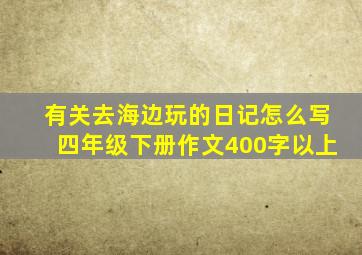 有关去海边玩的日记怎么写
四年级下册作文400字以上